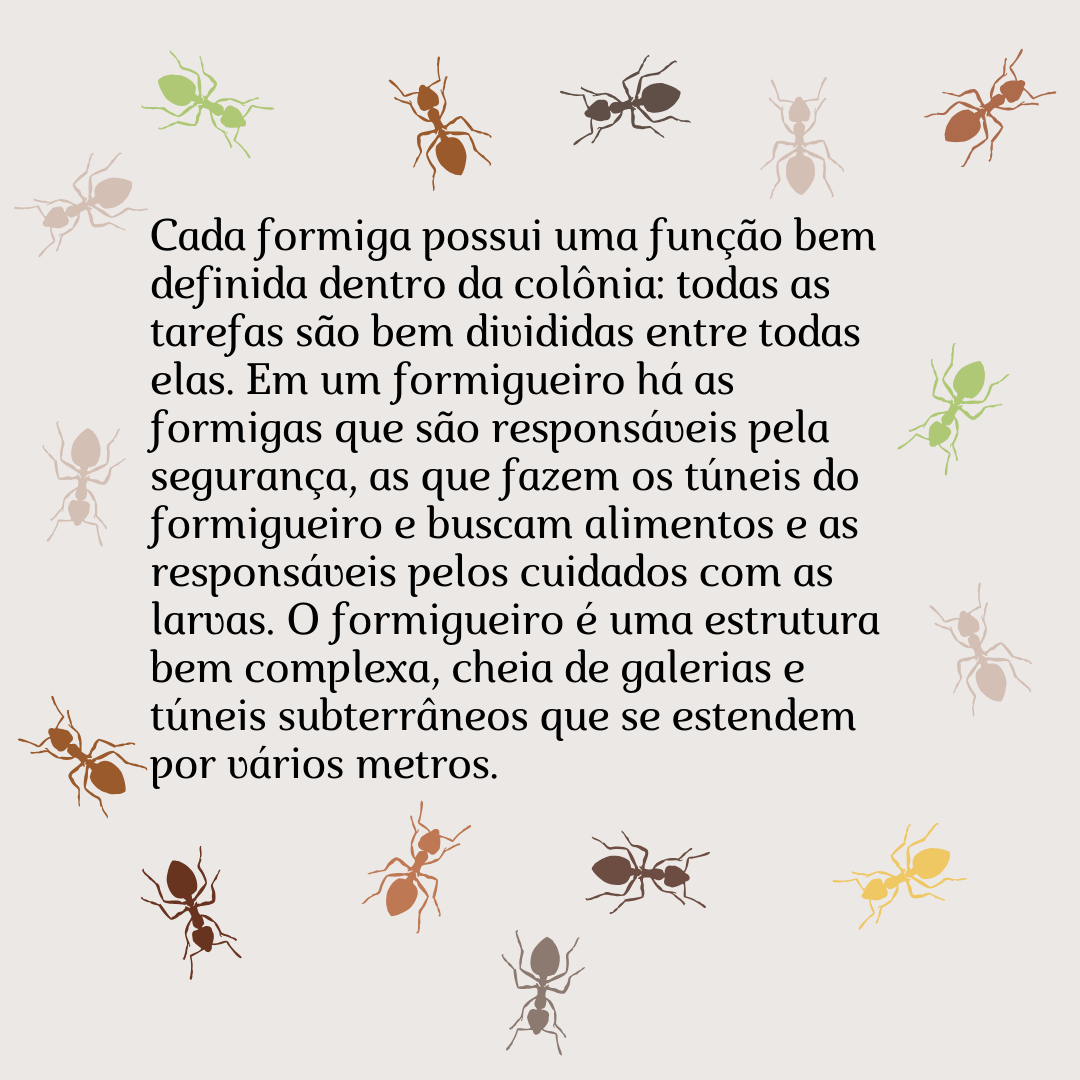 Cada formiga possui uma função bem definida dentro da colônia: todas as tarefas são bem divididas entre todas elas. Em um formigueiro há as formigas que são responsáveis pela segurança, as que fazem os túneis do formigueiro e buscam alimentos e as responsáveis pelos cuidados com as larvas. O formigueiro é uma estrutura bem complexa, cheia de galerias e túneis subterrâneos que se estendem por vários metros.